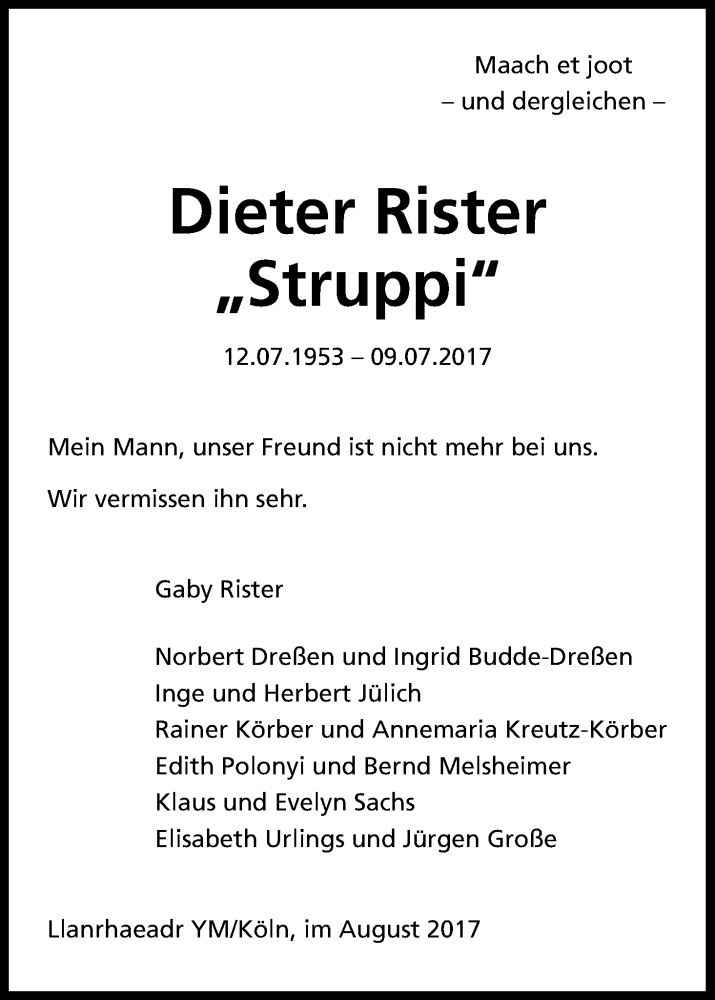 Maach et joot
– und dergleichen –

Dieter Rister
„Struppi“

12.07.1953 – 09.07.2017

Mein Mann, unser Freund ist nicht mehr bei uns.

Wir vermissen ihn sehr.

Gaby Rister

Norbert Dreßen und Ingrid Budde-Dreßen
Inge und Herbert Jülich
Rainer Körber und Annemaria Kreutz-Körber
Edith Polonyi und Bernd Melsheimer
Klaus und Evelyn Sachs
Elisabeth Urlings und Jürgen Große

Llanrhaeadr YM/Köln, im August 2017